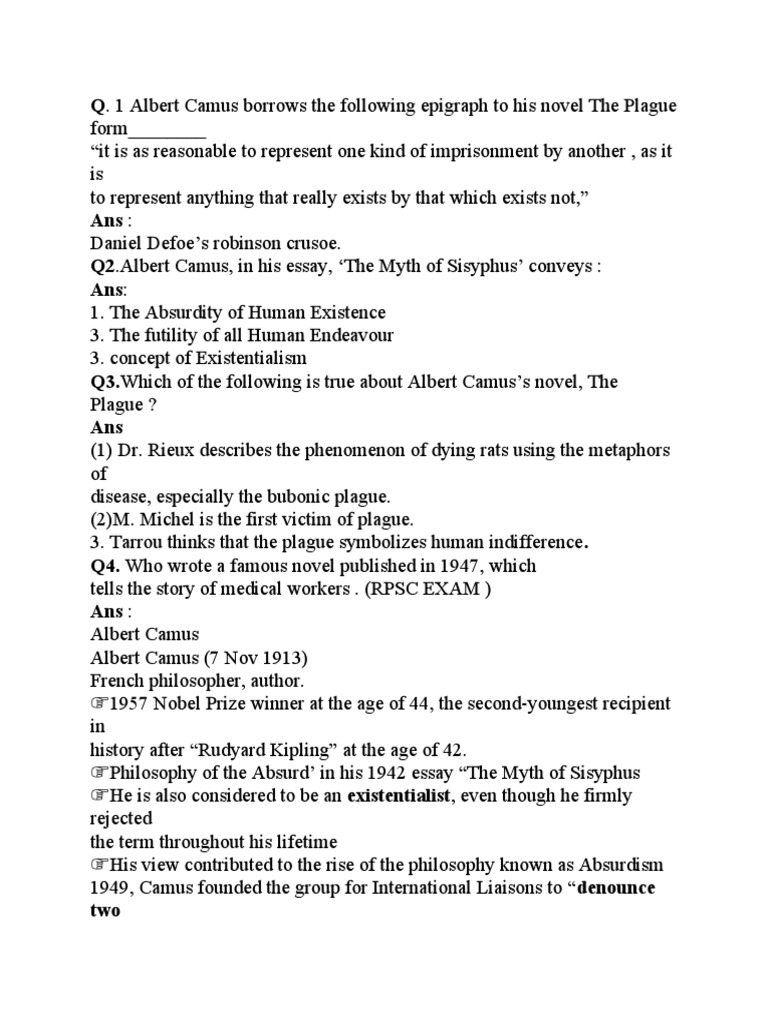 Q. 1 Albert Camus borrows the following epigraph to his novel The Plague form____
"it is as reasonable to represent one kind of imprisonment by another , as it is
to represent anything that really exists by that which exists not,"
Ans :
Daniel Defoe's robinson crusoe.
Q2.Albert Camus, in his essay, 'The Myth of Sisyphus' conveys :
Ans:
1. The Absurdity of Human Existence
3. The futility of all Human Endeavour
3. concept of Existentialism
Q3.Which of the following is true about Albert Camus's novel, The Plague ?
Ans
(1) Dr. Rieux describes the phenomenon of dying rats using the metaphors of
disease, especially the bubonic plague.
(2)M. Michel is the first victim of plague.
3. Tarrou thinks that the plague symbolizes human indifference.
Q4. Who wrote a famous novel published in 1947, which
tells the story of medical workers . (RPSC EXAM )
Ans :
Albert Camus
Albert Camus (7 Nov 1913)
French philosopher, author.
☞1957 Nobel Prize winner at the age of 44, the second-youngest recipient in
history after "Rudyard Kipling" at the age of 42.
☞Philosophy of the Absurd' in his 1942 essay "The Myth of Sisyphus
☞He is also considered to be an existentialist, even though he firmly rejected
the term throughout his lifetime
☞His view contributed to the rise of the philosophy known as Absurdism
1949, Camus founded the group for International Liaisons to "denounce two